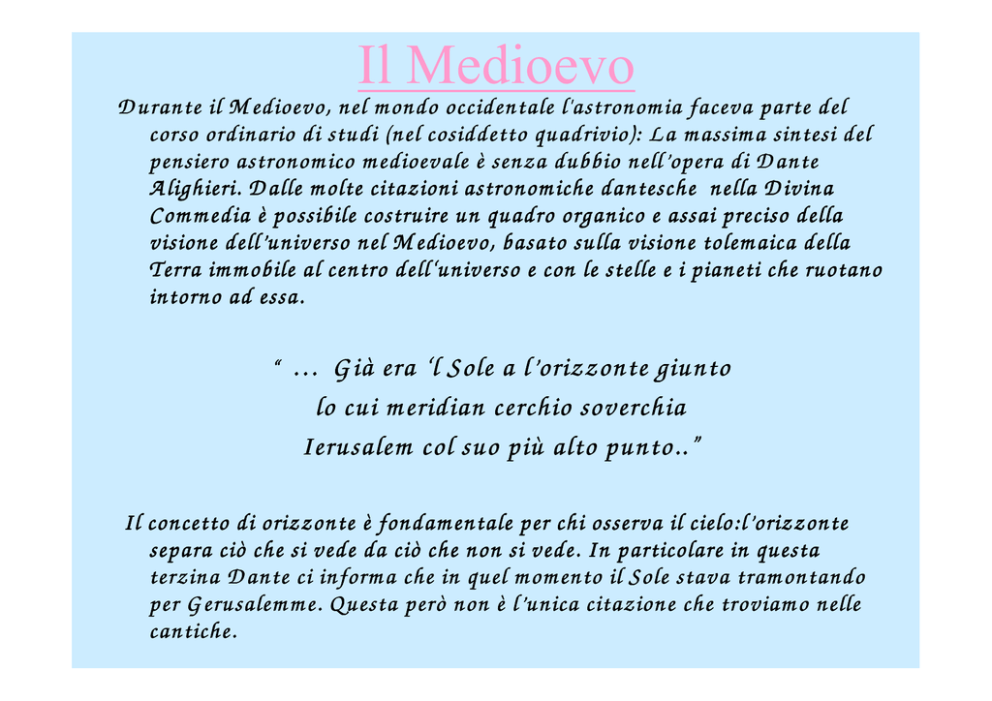 Il Medioevo

Durante il Medioevo, nel mondo occidentale l'astronomia faceva parte del corso ordinario di studi (nel cosiddetto quadrivio): La massima sintesi del pensiero astronomico medioevale è senza dubbio nell'opera di Dante Alighieri. Dalle molte citazioni astronomiche dantesche nella Divina Commedia è possibile costruire un quadro organico e assai preciso della visione dell'universo nel Medioevo, basato sulla visione tolemaica della Terra immobile al centro dell'universo e con le stelle e i pianeti che ruotano intorno ad essa.

" … Già era 'l Sole a l'orizzonte giunto
lo cui meridian cerchio soverchia
Ierusalem col suo più alto punto.."

Il concetto di orizzonte è fondamentale per chi osserva il cielo:l'orizzonte separa ciò che si vede da ciò che non si vede. In particolare in questa terzina Dante ci informa che in quel momento il Sole stava tramontando per Gerusalemme. Questa però non è l'unica citazione che troviamo nelle cantiche.